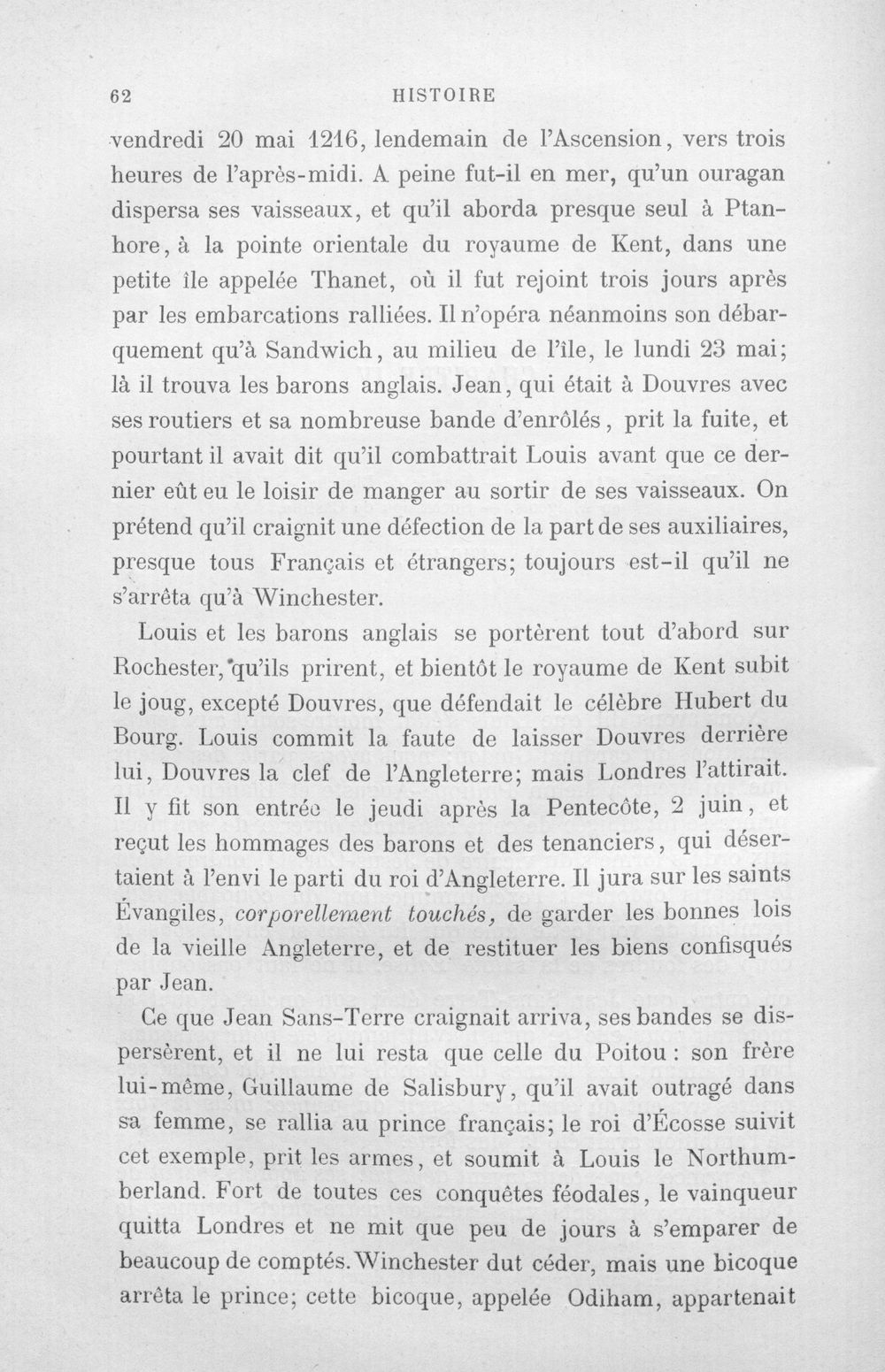 62 HISTOIRE

vendredi 20 mai 1216, lendemain de l'Ascension, vers trois heures de l'après-midi. A peine fut-il en mer, qu'un ouragan dispersa ses vaisseaux, et qu'il aborda presque seul à Ptanhore, à la pointe orientale du royaume de Kent, dans une petite île appelée Thanet, où il fut rejoint trois jours après par les embarcations ralliées. Il n'opéra néanmoins son débarquement qu'à Sandwich, au milieu de l'île, le lundi 23 mai; là il trouva les barons anglais. Jean, qui était à Douvres avec ses routiers et sa nombreuse bande d'enrôlés, prit la fuite, et pourtant il avait dit qu'il combattrait Louis avant que ce dernier eût eu le loisir de manger au sortir de ses vaisseaux. On prétend qu'il craignit une défection de la part de ses auxiliaires, presque tous Français et étrangers; toujours est-il qu'il ne s'arrêta qu'à Winchester.

Louis et les barons anglais se portèrent tout d'abord sur Rochester, qu'ils prirent, et bientôt le royaume de Kent subit le joug, excepté Douvres, que défendait le célèbre Hubert du Bourg. Louis commit la faute de laisser Douvres derrière lui, Douvres la clef de l'Angleterre; mais Londres l'attirait. Il y fit son entrée le jeudi après la Pentecôte, 2 juin, et reçut les hommages des barons et des tenanciers, qui désertaient à l'envi le parti du roi d'Angleterre. Il jura sur les saints Évangiles, corporellement touchés, de garder les bonnes lois de la vieille Angleterre, et de restituer les biens confisqués par Jean.

Ce que Jean Sans-Terre craignait arriva, ses bandes se dispersèrent, et il ne lui resta que celle du Poitou : son frère lui-même, Guillaume de Salisbury, qu'il avait outragé dans sa femme, se rallia au prince français; le roi d'Écosse suivit cet exemple, prit les armes, et soumit à Louis le Northumberland. Fort de toutes ces conquêtes féodales, le vainqueur quitta Londres et ne mit que peu de jours à s'emparer de beaucoup de comptés. Winchester dut céder, mais une bicoque arrêta le prince; cette bicoque, appelée Odiham, appartenait